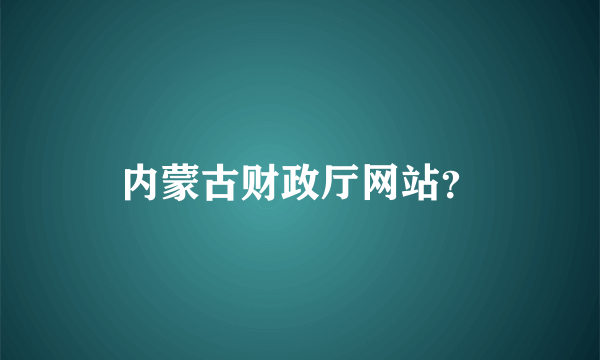 内蒙古财政厅网站?